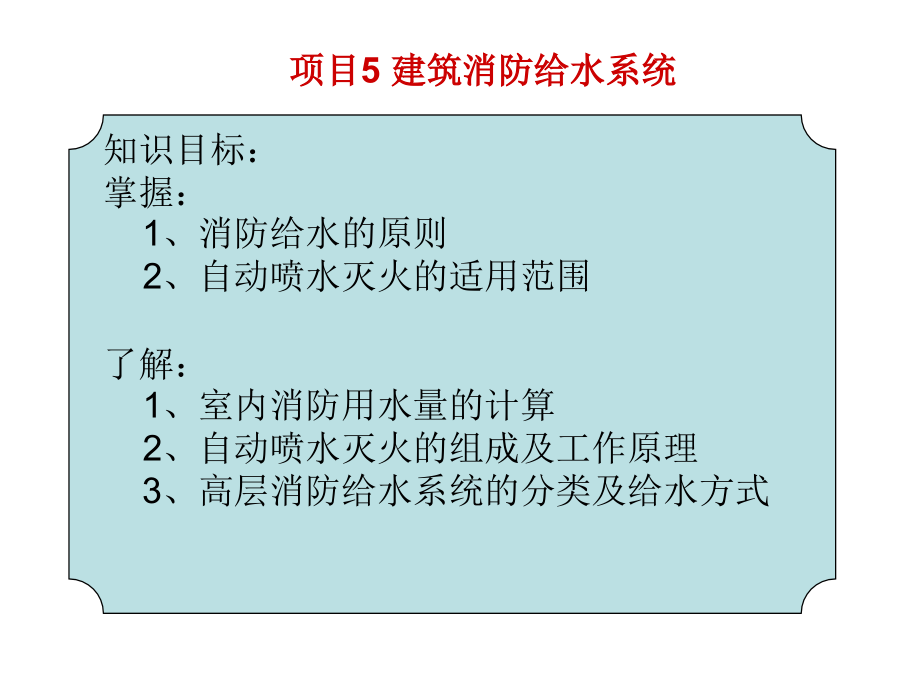 项目5 建筑消防给水系统

知识目标：
掌握：
1、消防给水的原则
2、自动喷水灭火的适用范围

了解：
1、室内消防用水量的计算
2、自动喷水灭火的组成及工作原理
3、高层消防给水系统的分类及给水方式